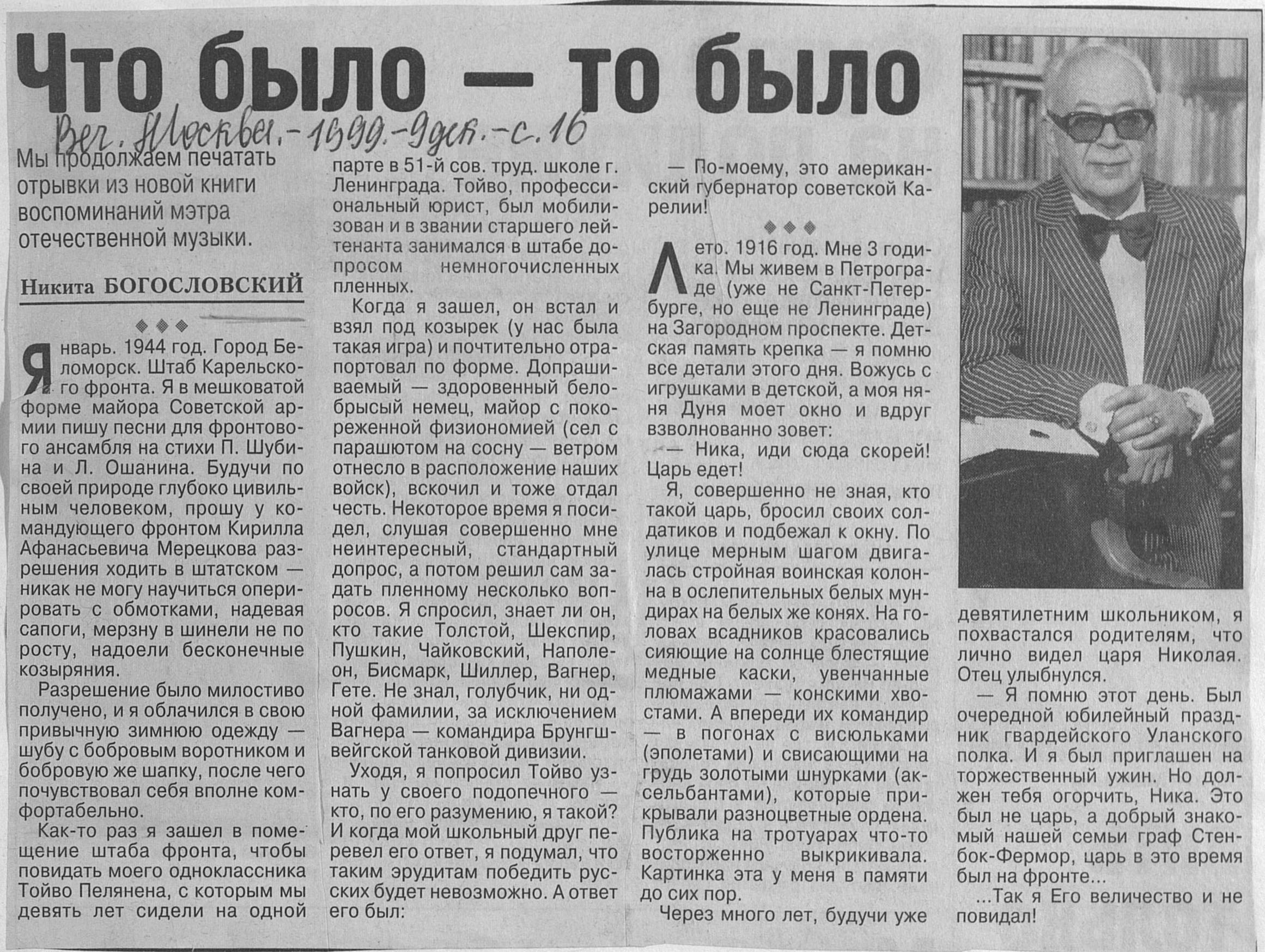 Что было — то было

Веч. Москва. - 1999. - 9 дек. - с. 16

Мы продолжаем печатать отрывки из новой книги воспоминаний мэтра отечественной музыки.

Никита БОГОСЛОВСКИЙ

◆◆◆

Январь. 1944 год. Город Беломорск. Штаб Карельского фронта. Я в мешковатой форме майора Советской армии пишу песни для фронтового ансамбля на стихи П. Шубина и Л. Ошанина. Будучи по своей природе глубоко цивильным человеком, прошу у командующего фронтом Кирилла Афанасьевича Мерецкова разрешения ходить в штатском — никак не могу научиться оперировать с обмотками, надевая сапоги, мерзну в шинели не по росту, надоели бесконечные козыряния.

Разрешение было милостиво получено, и я облачился в свою привычную зимнюю одежду — шубу с бобровым воротником и бобровую же шапку, после чего почувствовал себя вполне комфортабельно.

Как-то раз я зашел в помещение штаба фронта, чтобы повидать моего одноклассника Тойво Пелянена, с которым мы девять лет сидели на одной парте в 51-й сов. труд. школе г. Ленинграда. Тойво, профессиональный юрист, был мобилизован и в звании старшего лейтенанта занимался в штабе допросом немногочисленных пленных.

Когда я зашел, он встал и взял под козырек (у нас была такая игра) и почтительно отрапортовал по форме. Допрашиваемый — здоровенный белобрысый немец, майор с покореженной физиономией (сел с парашютом на сосну — ветром отнесло в расположение наших войск), вскочил и тоже отдал честь. Некоторое время я посидел, слушая совершенно мне неинтересный, стандартный допрос, а потом решил сам задать пленному несколько вопросов. Я спросил, знает ли он, кто такие Толстой, Шекспир, Пушкин, Чайковский, Наполеон, Бисмарк, Шиллер, Вагнер, Гете. Не знал, голубчик, ни одной фамилии, за исключением Вагнера — командира Брунгшвейгской танковой дивизии.

Уходя, я попросил Тойво узнать у своего подопечного — кто, по его разумению, я такой? И когда мой школьный друг перевел его ответ, я подумал, что таким эрудитам победить русских будет невозможно. А ответ его был:

— По-моему, это американский губернатор советской Карелии!

◆◆◆

Лето. 1916 год. Мне 3 годика. Мы живем в Петрограде (уже не Санкт-Петербурге, но еще не Ленинграде) на Загородном проспекте. Детская память крепка — я помню все детали этого дня. Вожусь с игрушками в детской, а моя няня Дуня моет окно и вдруг взволнованно зовет:

— Ника, иди сюда скорей! Царь едет!

Я, совершенно не зная, кто такой царь, бросил своих солдатиков и подбежал к окну. По улице мерным шагом двигалась стройная воинская колонна в ослепительных белых мундирах на белых же конях. На головах всадников красовались сияющие на солнце блестящие медные каски, увенчанные плюмажами — конскими хвостами. А впереди их командир — в погонах с висюльками (эполетами) и свисающими на грудь золотыми шнурками (аксельбантами), которые прикрывали разноцветные ордена. Публика на тротуарах что-то восторженно выкрикивала. Картинка эта у меня в памяти до сих пор.

Через много лет, будучи уже девятилетним школьником, я похвастался родителям, что лично видел царя Николая. Отец улыбнулся.

— Я помню этот день. Был очередной юбилейный праздник гвардейского Уланского полка. И я был приглашен на торжественный ужин. Но должен тебя огорчить, Ника. Это был не царь, а добрый знакомый нашей семьи граф Стенбок-Фермор, царь в это время был на фронте...

...Так я Его величество и не повидал!